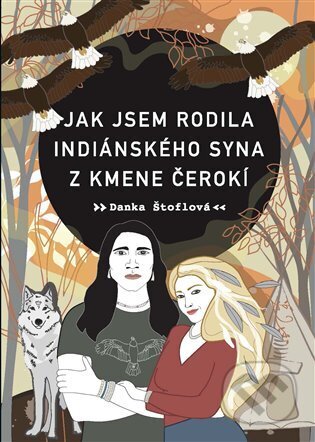 JAK JSEM RODILA INDIÁNSKÉHO SYNA Z KMENE ČEROKÍ

>> Danka Štoflová <<